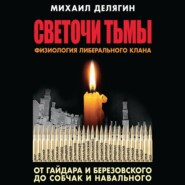 МИХАИЛ ДЕЛЯГИН

СВЕТОЧИ ТЬМЫ

ФИЗИОЛОГИЯ ЛИБЕРАЛЬНОГО КЛАНА

ОТ ГАЙДАРА И БЕРЕЗОВСКОГО ДО СОБЧАК И НАВАЛЬНОГО